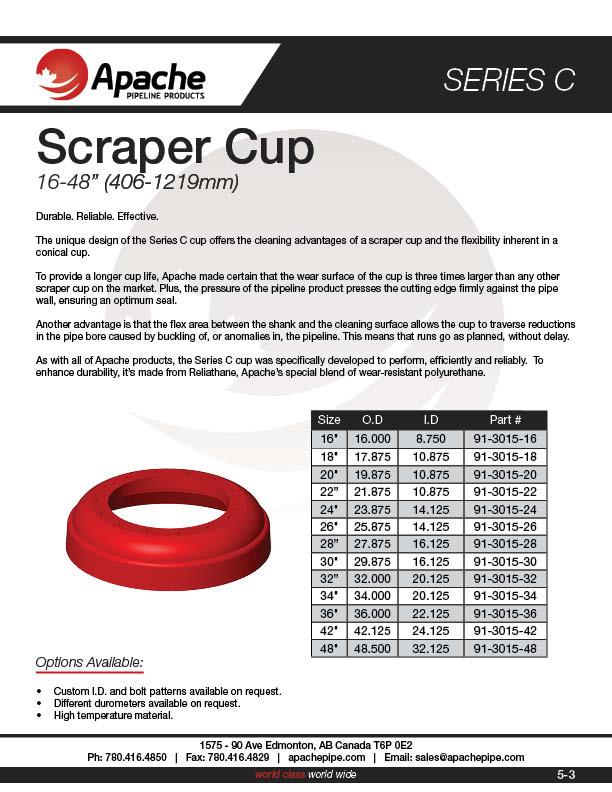 Apache
PIPELINE PRODUCTS

SERIES C

Scraper Cup
16-48" (406-1219mm)

Durable. Reliable. Effective.

The unique design of the Series C cup offers the cleaning advantages of a scraper cup and the flexibility inherent in a conical cup.

To provide a longer cup life, Apache made certain that the wear surface of the cup is three times larger than any other scraper cup on the market. Plus, the pressure of the pipeline product presses the cutting edge firmly against the pipe wall, ensuring an optimum seal.

Another advantage is that the flex area between the shank and the cleaning surface allows the cup to traverse reductions in the pipe bore caused by buckling of, or anomalies in, the pipeline. This means that runs go as planned, without delay.

As with all of Apache products, the Series C cup was specifically developed to perform, efficiently and reliably. To enhance durability, it's made from Reliathane, Apache's special blend of wear-resistant polyurethane.

| Size | O.D | I.D | Part # |
|---|---|---|---|
| 16" | 16.000 | 8.750 | 91-3015-16 |
| 18" | 17.875 | 10.875 | 91-3015-18 |
| 20" | 19.875 | 10.875 | 91-3015-20 |
| 22" | 21.875 | 10.875 | 91-3015-22 |
| 24" | 23.875 | 14.125 | 91-3015-24 |
| 26" | 25.875 | 14.125 | 91-3015-26 |
| 28" | 27.875 | 16.125 | 91-3015-28 |
| 30" | 29.875 | 16.125 | 91-3015-30 |
| 32" | 32.000 | 20.125 | 91-3015-32 |
| 34" | 34.000 | 20.125 | 91-3015-34 |
| 36" | 36.000 | 22.125 | 91-3015-36 |
| 42" | 42.125 | 24.125 | 91-3015-42 |
| 48" | 48.500 | 32.125 | 91-3015-48 |

Options Available:

• Custom I.D. and bolt patterns available on request.
• Different durometers available on request.
• High temperature material.

1575 - 90 Ave Edmonton, AB Canada T6P 0E2
Ph: 780.416.4850 | Fax: 780.416.4829 | apachepipe.com | Email: sales@apachepipe.com

world class world wide

5-3